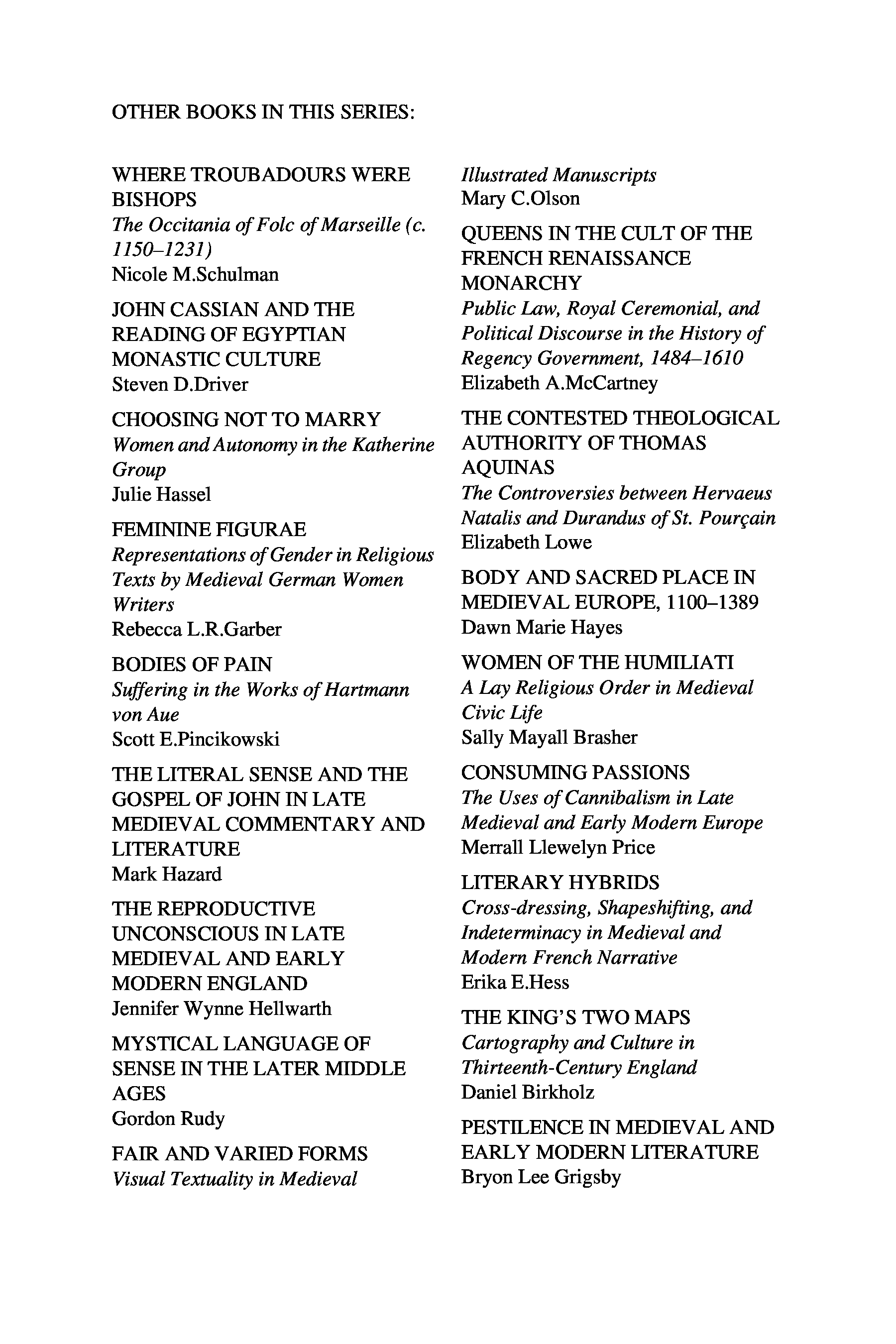 OTHER BOOKS IN THIS SERIES:

WHERE TROUBADOURS WERE BISHOPS
The Occitania of Folc of Marseille (c. 1150–1231)
Nicole M.Schulman

JOHN CASSIAN AND THE READING OF EGYPTIAN MONASTIC CULTURE
Steven D.Driver

CHOOSING NOT TO MARRY
Women and Autonomy in the Katherine Group
Julie Hassel

FEMININE FIGURAE
Representations of Gender in Religious Texts by Medieval German Women Writers
Rebecca L.R.Garber

BODIES OF PAIN
Suffering in the Works of Hartmann von Aue
Scott E.Pincikowski

THE LITERAL SENSE AND THE GOSPEL OF JOHN IN LATE MEDIEVAL COMMENTARY AND LITERATURE
Mark Hazard

THE REPRODUCTIVE UNCONSCIOUS IN LATE MEDIEVAL AND EARLY MODERN ENGLAND
Jennifer Wynne Hellwarth

MYSTICAL LANGUAGE OF SENSE IN THE LATER MIDDLE AGES
Gordon Rudy

FAIR AND VARIED FORMS
Visual Textuality in Medieval Illustrated Manuscripts
Mary C.Olson

QUEENS IN THE CULT OF THE FRENCH RENAISSANCE MONARCHY
Public Law, Royal Ceremonial, and Political Discourse in the History of Regency Government, 1484–1610
Elizabeth A.McCartney

THE CONTESTED THEOLOGICAL AUTHORITY OF THOMAS AQUINAS
The Controversies between Hervaeus Natalis and Durandus of St. Pourçain
Elizabeth Lowe

BODY AND SACRED PLACE IN MEDIEVAL EUROPE, 1100–1389
Dawn Marie Hayes

WOMEN OF THE HUMILIATI
A Lay Religious Order in Medieval Civic Life
Sally Mayall Brasher

CONSUMING PASSIONS
The Uses of Cannibalism in Late Medieval and Early Modern Europe
Merrall Llewelyn Price

LITERARY HYBRIDS
Cross-dressing, Shapeshifting, and Indeterminacy in Medieval and Modern French Narrative
Erika E.Hess

THE KING'S TWO MAPS
Cartography and Culture in Thirteenth-Century England
Daniel Birkholz

PESTILENCE IN MEDIEVAL AND EARLY MODERN LITERATURE
Bryon Lee Grigsby